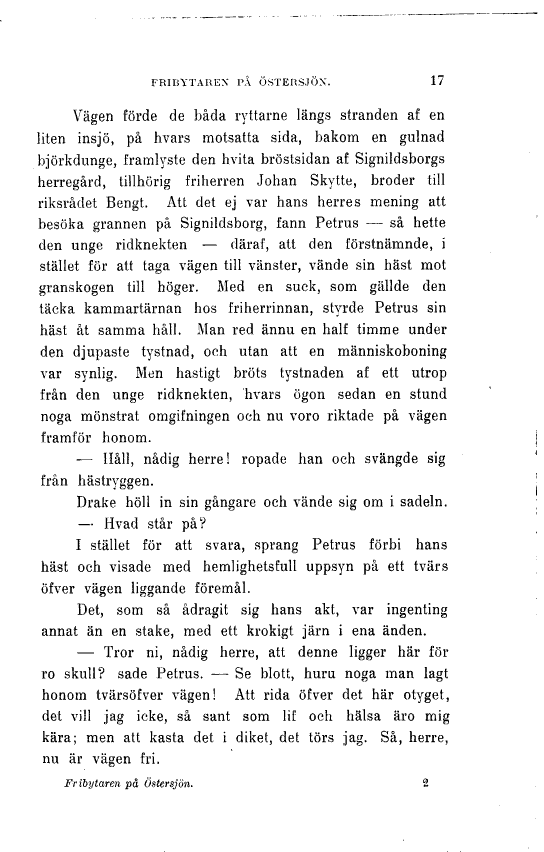 FRIBYTAREN PÅ ÖSTERSJÖN. 17

Vägen förde de båda ryttarne längs stranden af en liten insjö, på hvars motsatta sida, bakom en gulnad björkdunge, framlyste den hvita bröstsidan af Signildsborgs herregård, tillhörig friherren Johan Skytte, broder till riksrådet Bengt. Att det ej var hans herres mening att besöka grannen på Signildsborg, fann Petrus — så hette den unge ridknekten — däraf, att den förstnämnde, i stället för att taga vägen till vänster, vände sin häst mot granskogen till höger. Med en suck, som gällde den täcka kammartärnan hos friherrinnan, styrde Petrus sin häst åt samma håll. Man red ännu en half timme under den djupaste tystnad, och utan att en människoboning var synlig. Men hastigt bröts tystnaden af ett utrop från den unge ridknekten, hvars ögon sedan en stund noga mönstrat omgifningen och nu voro riktade på vägen framför honom.

— Håll, nådig herre! ropade han och svängde sig från hästryggen.

Drake höll in sin gångare och vände sig om i sadeln.

— Hvad står på?

I stället för att svara, sprang Petrus förbi hans häst och visade med hemlighetsfull uppsyn på ett tvärs öfver vägen liggande föremål.

Det, som så ådragit sig hans akt, var ingenting annat än en stake, med ett krokigt järn i ena änden.

— Tror ni, nådig herre, att denne ligger här för ro skull? sade Petrus. — Se blott, huru noga man lagt honom tvärsöfver vägen! Att rida öfver det här otyget, det vill jag icke, så sant som lif och hälsa äro mig kära; men att kasta det i diket, det törs jag. Så, herre, nu är vägen fri.

Fribytaren på Östersjön. 2